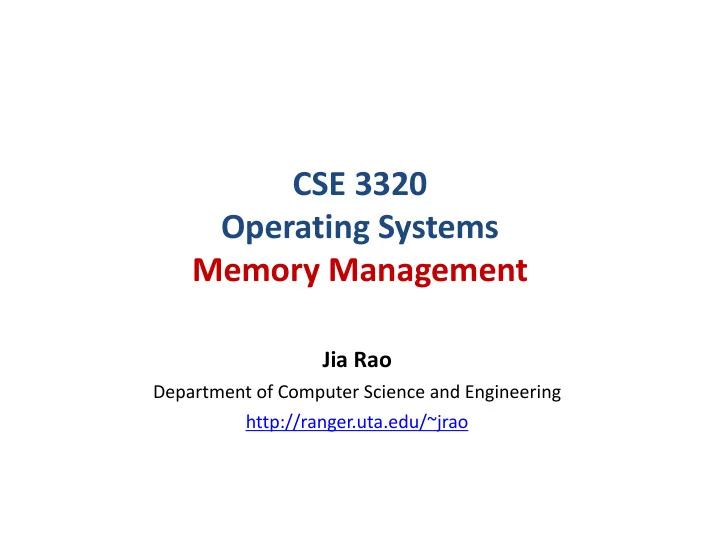 CSE 3320
Operating Systems
Memory Management

Jia Rao
Department of Computer Science and Engineering
http://ranger.uta.edu/~jrao